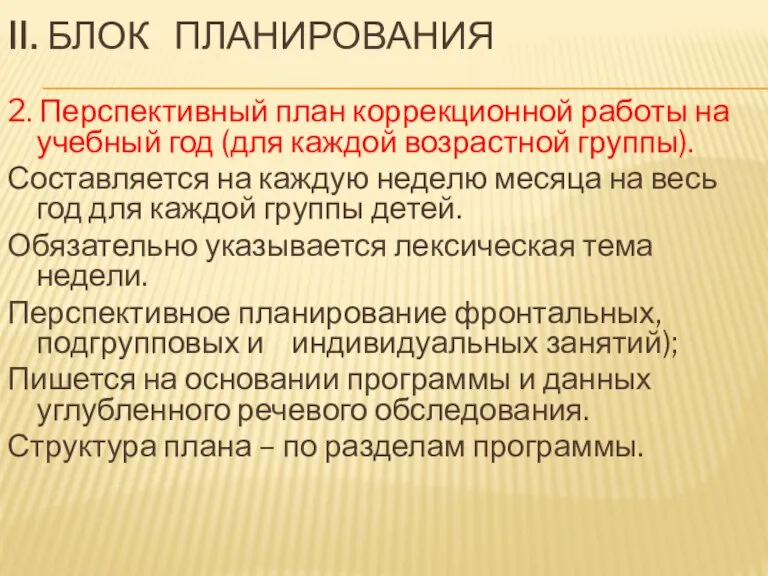 II. БЛОК  ПЛАНИРОВАНИЯ

2. Перспективный план коррекционной работы на учебный год (для каждой возрастной группы).

Составляется на каждую неделю месяца на весь год для каждой группы детей.

Обязательно указывается лексическая тема недели.

Перспективное планирование фронтальных, подгрупповых и    индивидуальных занятий);

Пишется на основании программы и данных углубленного речевого обследования.

Структура плана – по разделам программы.